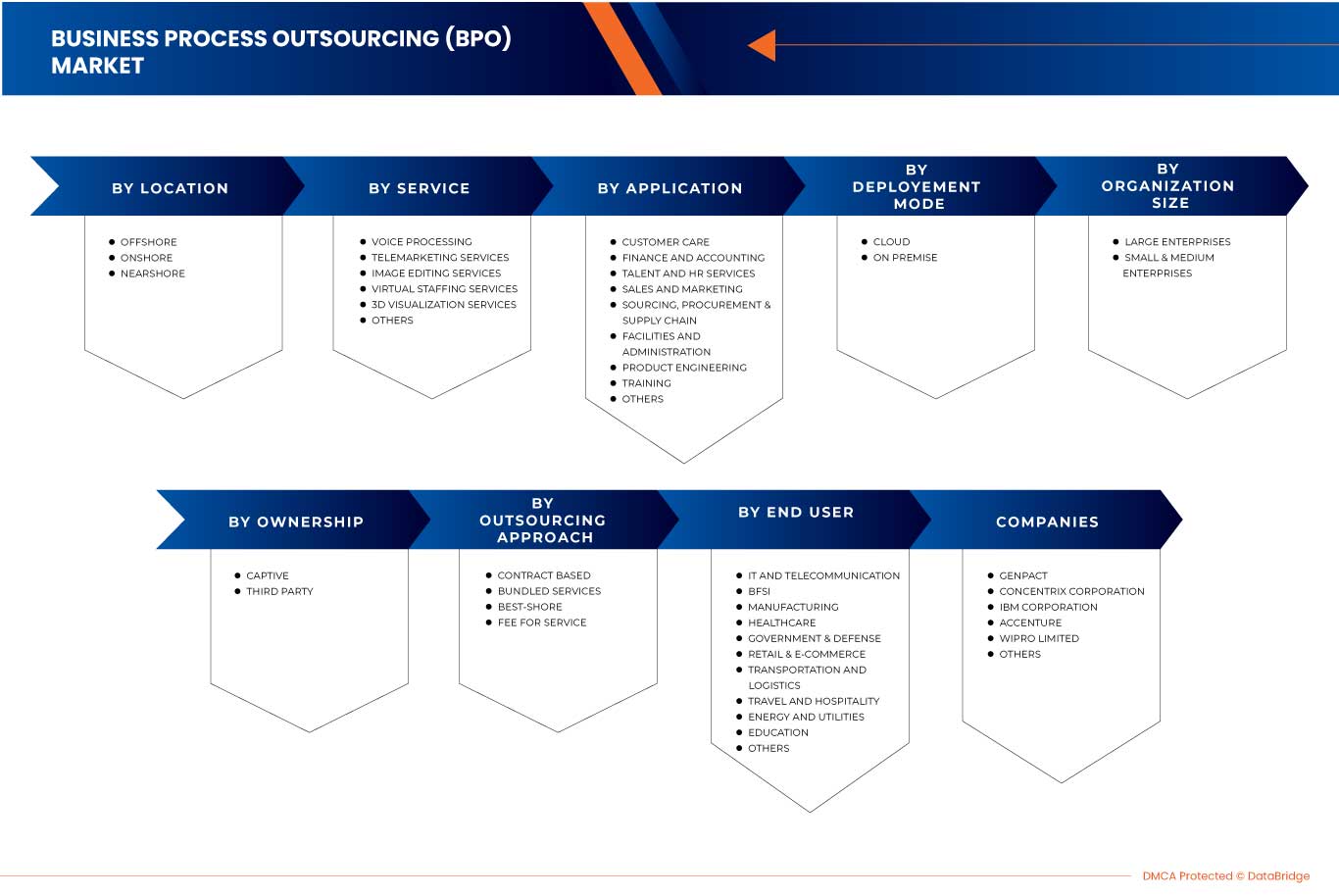 BUSINESS PROCESS OUTSOURCING (BPO) MARKET

BY LOCATION

- OFFSHORE
- ONSHORE
- NEARSHORE

BY SERVICE

- VOICE PROCESSING
- TELEMARKETING SERVICES
- IMAGE EDITING SERVICES
- VIRTUAL STAFFING SERVICES
- 3D VISUALIZATION SERVICES
- OTHERS

BY APPLICATION

- CUSTOMER CARE
- FINANCE AND ACCOUNTING
- TALENT AND HR SERVICES
- SALES AND MARKETING
- SOURCING, PROCUREMENT & SUPPLY CHAIN
- FACILITIES AND ADMINISTRATION
- PRODUCT ENGINEERING
- TRAINING
- OTHERS

BY DEPLOYEMENT MODE

- CLOUD
- ON PREMISE

BY ORGANIZATION SIZE

- LARGE ENTERPRISES
- SMALL & MEDIUM ENTERPRISES

BY OWNERSHIP

- CAPTIVE
- THIRD PARTY

BY OUTSOURCING APPROACH

- CONTRACT BASED
- BUNDLED SERVICES
- BEST-SHORE
- FEE FOR SERVICE

BY END USER

- IT AND TELECOMMUNICATION
- BFSI
- MANUFACTURING
- HEALTHCARE
- GOVERNMENT & DEFENSE
- RETAIL & E-COMMERCE
- TRANSPORTATION AND LOGISTICS
- TRAVEL AND HOSPITALITY
- ENERGY AND UTILITIES
- EDUCATION
- OTHERS

COMPANIES

- GENPACT
- CONCENTRIX CORPORATION
- IBM CORPORATION
- ACCENTURE
- WIPRO LIMITED
- OTHERS

DMCA Protected © DataBridge